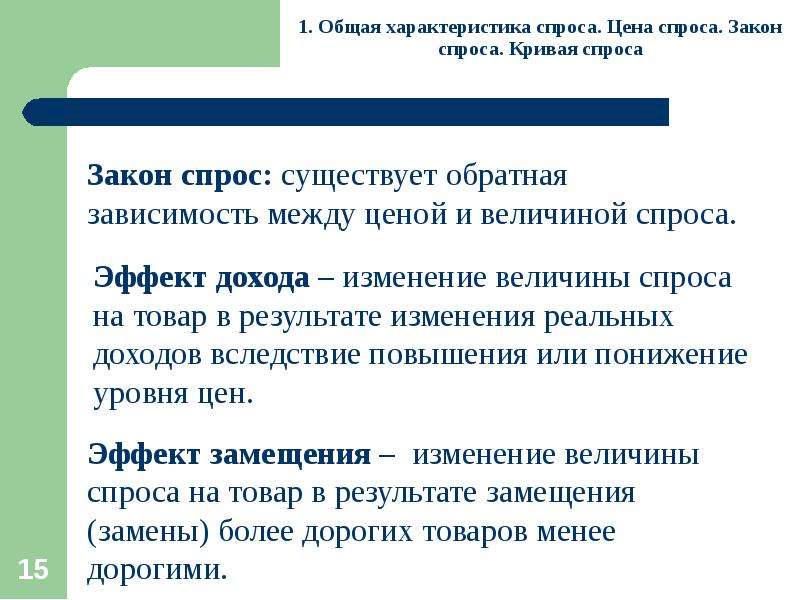 1. Общая характеристика спроса. Цена спроса. Закон спроса. Кривая спроса

Закон спрос: существует обратная зависимость между ценой и величиной спроса.

Эффект дохода – изменение величины спроса на товар в результате изменения реальных доходов вследствие повышения или понижение уровня цен.

Эффект замещения – изменение величины спроса на товар в результате замещения (замены) более дорогих товаров менее дорогими.

15